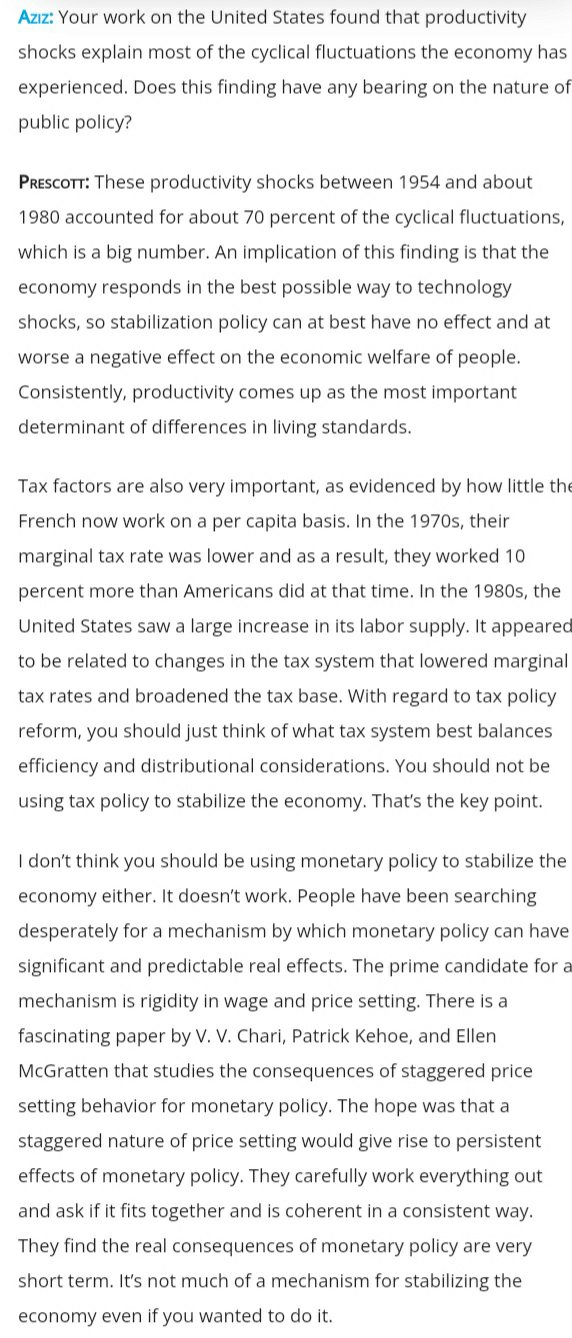 Aziz: Your work on the United States found that productivity shocks explain most of the cyclical fluctuations the economy has experienced. Does this finding have any bearing on the nature of public policy?

Prescott: These productivity shocks between 1954 and about 1980 accounted for about 70 percent of the cyclical fluctuations, which is a big number. An implication of this finding is that the economy responds in the best possible way to technology shocks, so stabilization policy can at best have no effect and at worse a negative effect on the economic welfare of people. Consistently, productivity comes up as the most important determinant of differences in living standards.

Tax factors are also very important, as evidenced by how little the French now work on a per capita basis. In the 1970s, their marginal tax rate was lower and as a result, they worked 10 percent more than Americans did at that time. In the 1980s, the United States saw a large increase in its labor supply. It appeared to be related to changes in the tax system that lowered marginal tax rates and broadened the tax base. With regard to tax policy reform, you should just think of what tax system best balances efficiency and distributional considerations. You should not be using tax policy to stabilize the economy. That's the key point.

I don't think you should be using monetary policy to stabilize the economy either. It doesn't work. People have been searching desperately for a mechanism by which monetary policy can have significant and predictable real effects. The prime candidate for a mechanism is rigidity in wage and price setting. There is a fascinating paper by V. V. Chari, Patrick Kehoe, and Ellen McGratten that studies the consequences of staggered price setting behavior for monetary policy. The hope was that a staggered nature of price setting would give rise to persistent effects of monetary policy. They carefully work everything out and ask if it fits together and is coherent in a consistent way. They find the real consequences of monetary policy are very short term. It's not much of a mechanism for stabilizing the economy even if you wanted to do it.